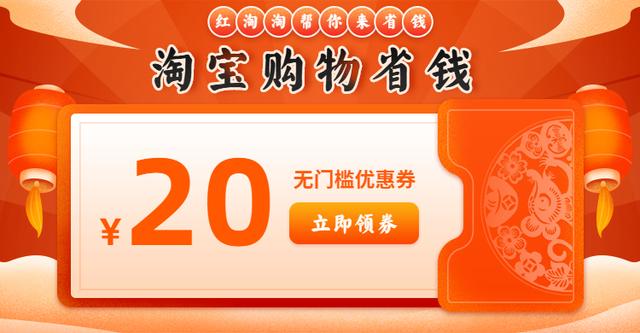 红淘淘帮你来省钱

淘宝购物省钱

¥20

无门槛优惠券

立即领券